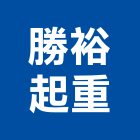 勝裕
起重